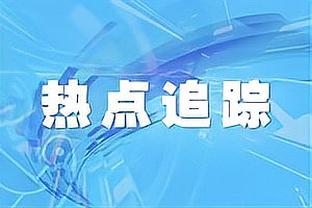 热点追踪